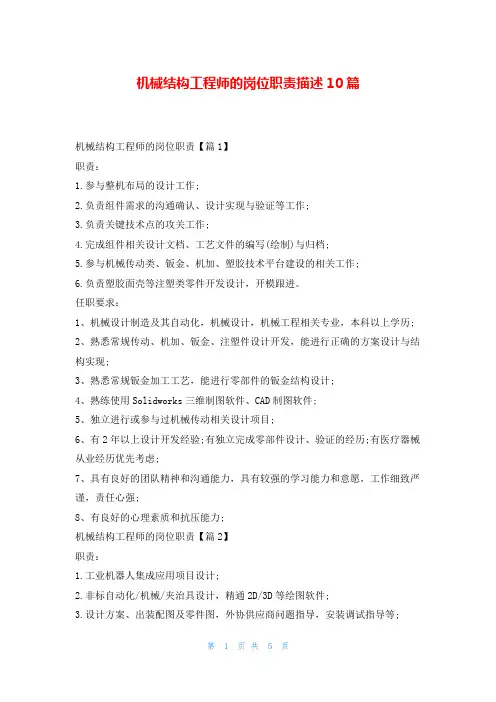 机械结构工程师的岗位职责描述10篇

机械结构工程师的岗位职责【篇1】

职责：

1.参与整机布局的设计工作；

2.负责组件需求的沟通确认、设计实现与验证等工作；

3.负责关键技术点的攻关工作；

4.完成组件相关设计文档、工艺文件的编写(绘制)与归档；

5.参与机械传动类、钣金、机加、塑胶技术平台建设的相关工作；

6.负责塑胶面壳等注塑类零件开发设计，开模跟进。

任职要求：

1、机械设计制造及其自动化，机械设计，机械工程相关专业，本科以上学历；

2、熟悉常规传动、机加、钣金、注塑件设计开发，能进行正确的方案设计与结构实现；

3、熟悉常规钣金加工工艺，能进行零部件的钣金结构设计；

4、熟练使用Solidworks三维制图软件、CAD制图软件；

5、独立进行或参与过机械传动相关设计项目；

6、有2年以上设计开发经验；有独立完成零部件设计、验证的经历；有医疗器械从业经历优先考虑；

7、具有良好的团队精神和沟通能力，具有较强的学习能力和意愿，工作细致严谨，责任心强；

8、有良好的心理素质和抗压能力；

机械结构工程师的岗位职责【篇2】

职责：

1.工业机器人集成应用项目设计；

2.非标自动化/机械/夹治具设计，精通2D/3D等绘图软件；

3.设计方案、出装配图及零件图，外协供应商问题指导，安装调试指导等；

第 1 页 共 5 页